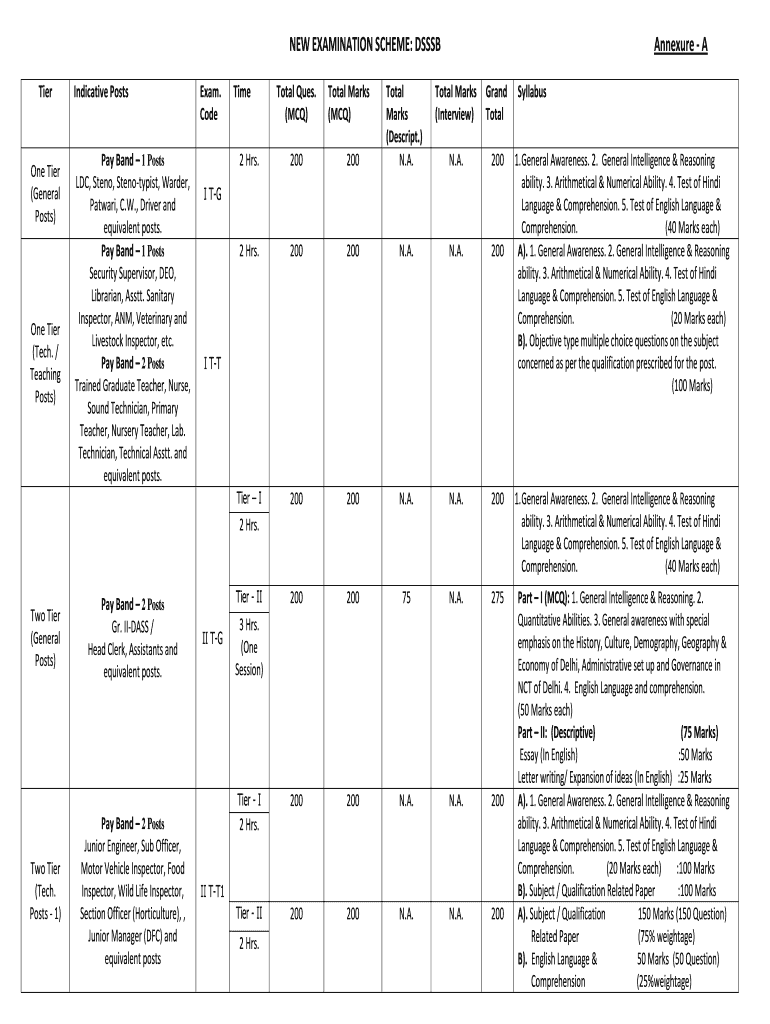 NEW EXAMINATION SCHEME: DSSSB

Annexure - A

| Tier | Indicative Posts | Exam. Code | Time | Total Ques. (MCQ) | Total Marks (MCQ) | Total Marks (Descript.) | Total Marks (Interview) | Grand Total | Syllabus |
|---|---|---|---|---|---|---|---|---|---|
| One Tier (General Posts) | Pay Band – 1 Posts LDC, Steno, Steno-typist, Warder, Patwari, C.W., Driver and equivalent posts. | I T-G | 2 Hrs. | 200 | 200 | N.A. | N.A. | 200 | 1.General Awareness. 2. General Intelligence & Reasoning ability. 3. Arithmetical & Numerical Ability. 4. Test of Hindi Language & Comprehension. 5. Test of English Language & Comprehension. (40 Marks each) |
| One Tier (Tech. / Teaching Posts) | Pay Band – 1 Posts Security Supervisor, DEO, Librarian, Asstt. Sanitary Inspector, ANM, Veterinary and Livestock Inspector, etc. Pay Band – 2 Posts Trained Graduate Teacher, Nurse, Sound Technician, Primary Teacher, Nursery Teacher, Lab. Technician, Technical Asstt. and equivalent posts. | I T-T | 2 Hrs. | 200 | 200 | N.A. | N.A. | 200 | A). 1. General Awareness. 2. General Intelligence & Reasoning ability. 3. Arithmetical & Numerical Ability. 4. Test of Hindi Language & Comprehension. 5. Test of English Language & Comprehension. (20 Marks each) B). Objective type multiple choice questions on the subject concerned as per the qualification prescribed for the post. (100 Marks) |
| Two Tier (General Posts) | Pay Band – 2 Posts Gr. II-DASS / Head Clerk, Assistants and equivalent posts. | II T-G | Tier – I 2 Hrs. | 200 | 200 | N.A. | N.A. | 200 | 1.General Awareness. 2. General Intelligence & Reasoning ability. 3. Arithmetical & Numerical Ability. 4. Test of Hindi Language & Comprehension. 5. Test of English Language & Comprehension. (40 Marks each) |
| | | | Tier - II 3 Hrs. (One Session) | 200 | 200 | 75 | N.A. | 275 | Part – I (MCQ): 1. General Intelligence & Reasoning. 2. Quantitative Abilities. 3. General awareness with special emphasis on the History, Culture, Demography, Geography & Economy of Delhi, Administrative set up and Governance in NCT of Delhi. 4. English Language and comprehension. (50 Marks each) Part – II: (Descriptive) (75 Marks) Essay (In English) :50 Marks Letter writing/ Expansion of ideas (In English) :25 Marks |
| Two Tier (Tech. Posts - 1) | Pay Band – 2 Posts Junior Engineer, Sub Officer, Motor Vehicle Inspector, Food Inspector, Wild Life Inspector, Section Officer (Horticulture), , Junior Manager (DFC) and equivalent posts | II T-T1 | Tier - I 2 Hrs. | 200 | 200 | N.A. | N.A. | 200 | A). 1. General Awareness. 2. General Intelligence & Reasoning ability. 3. Arithmetical & Numerical Ability. 4. Test of Hindi Language & Comprehension. 5. Test of English Language & Comprehension. (20 Marks each) :100 Marks B). Subject / Qualification Related Paper :100 Marks |
| | | | Tier - II 2 Hrs. | 200 | 200 | N.A. | N.A. | 200 | A). Subject / Qualification Related Paper 150 Marks (150 Question) (75% weightage) B). English Language & Comprehension 50 Marks (50 Question) (25%weightage) |